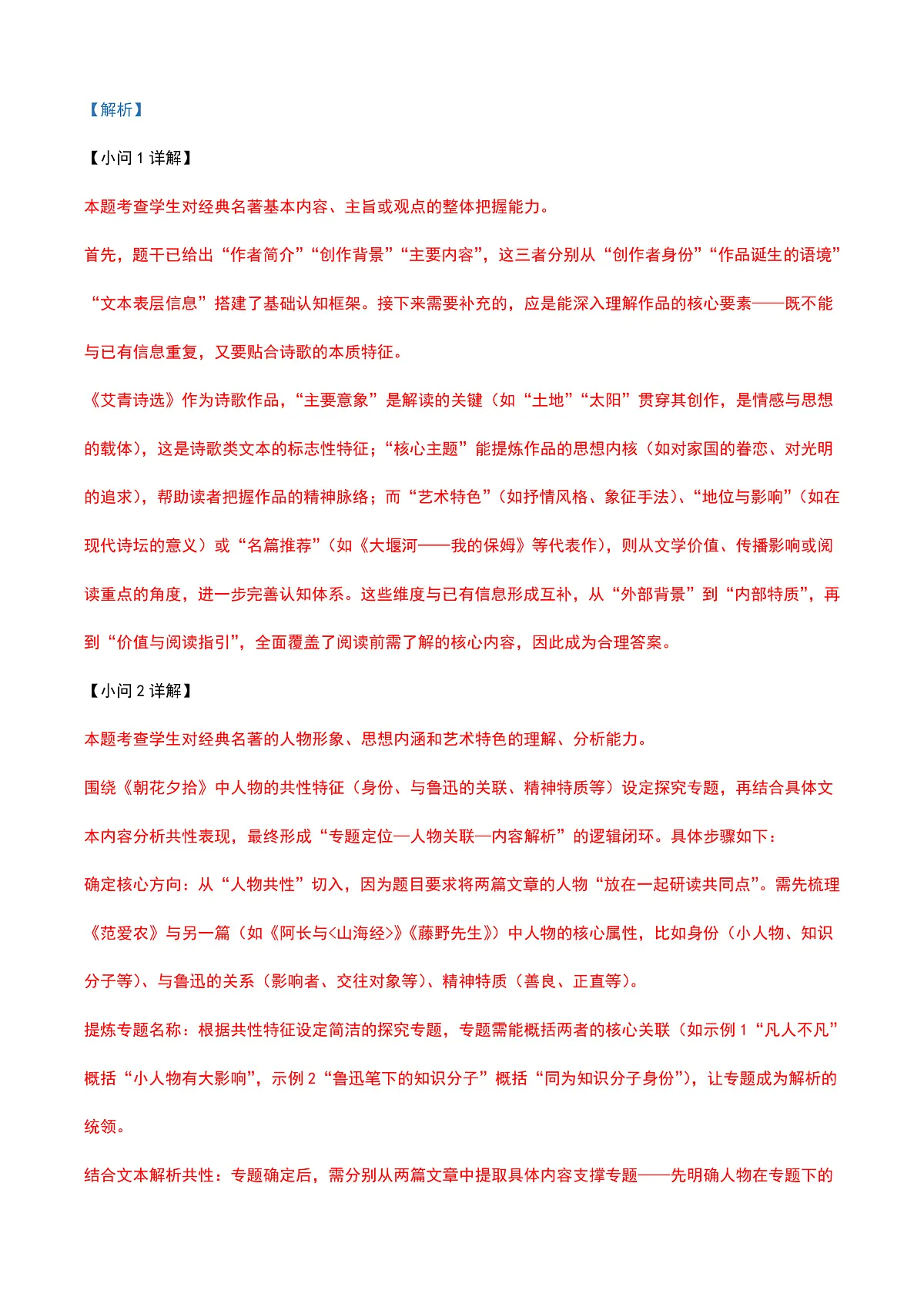 【解析】

【小问 1 详解】

本题考查学生对经典名著基本内容、主旨或观点的整体把握能力。

首先，题干已给出“作者简介”“创作背景”“主要内容”，这三者分别从“创作者身份”“作品诞生的语境”“文本表层信息”搭建了基础认知框架。接下来需要补充的，应是能深入理解作品的核心要素——既不能与已有信息重复，又要贴合诗歌的本质特征。

《艾青诗选》作为诗歌作品，“主要意象”是解读的关键（如“土地”“太阳”贯穿其创作，是情感与思想的载体），这是诗歌类文本的标志性特征；“核心主题”能提炼作品的思想内核（如对家国的眷恋、对光明的追求），帮助读者把握作品的精神脉络；而“艺术特色”（如抒情风格、象征手法）、“地位与影响”（如在现代诗坛的意义）或“名篇推荐”（如《大堰河——我的保姆》等代表作），则从文学价值、传播影响或阅读重点的角度，进一步完善认知体系。这些维度与已有信息形成互补，从“外部背景”到“内部特质”，再到“价值与阅读指引”，全面覆盖了阅读前需了解的核心内容，因此成为合理答案。

【小问 2 详解】

本题考查学生对经典名著的人物形象、思想内涵和艺术特色的理解、分析能力。

围绕《朝花夕拾》中人物的共性特征（身份、与鲁迅的关联、精神特质等）设定探究专题，再结合具体文本内容分析共性表现，最终形成“专题定位—人物关联—内容解析”的逻辑闭环。具体步骤如下：

确定核心方向：从“人物共性”切入，因为题目要求将两篇文章的人物“放在一起研读共同点”。需先梳理《范爱农》与另一篇（如《阿长与<山海经>》《藤野先生》）中人物的核心属性，比如身份（小人物、知识分子等）、与鲁迅的关系（影响者、交往对象等）、精神特质（善良、正直等）。

提炼专题名称：根据共性特征设定简洁的探究专题，专题需能概括两者的核心关联（如示例 1“凡人不凡”概括“小人物有大影响”，示例 2“鲁迅笔下的知识分子”概括“同为知识分子身份”），让专题成为解析的统领。

结合文本解析共性：专题确定后，需分别从两篇文章中提取具体内容支撑专题——先明确人物在专题下的